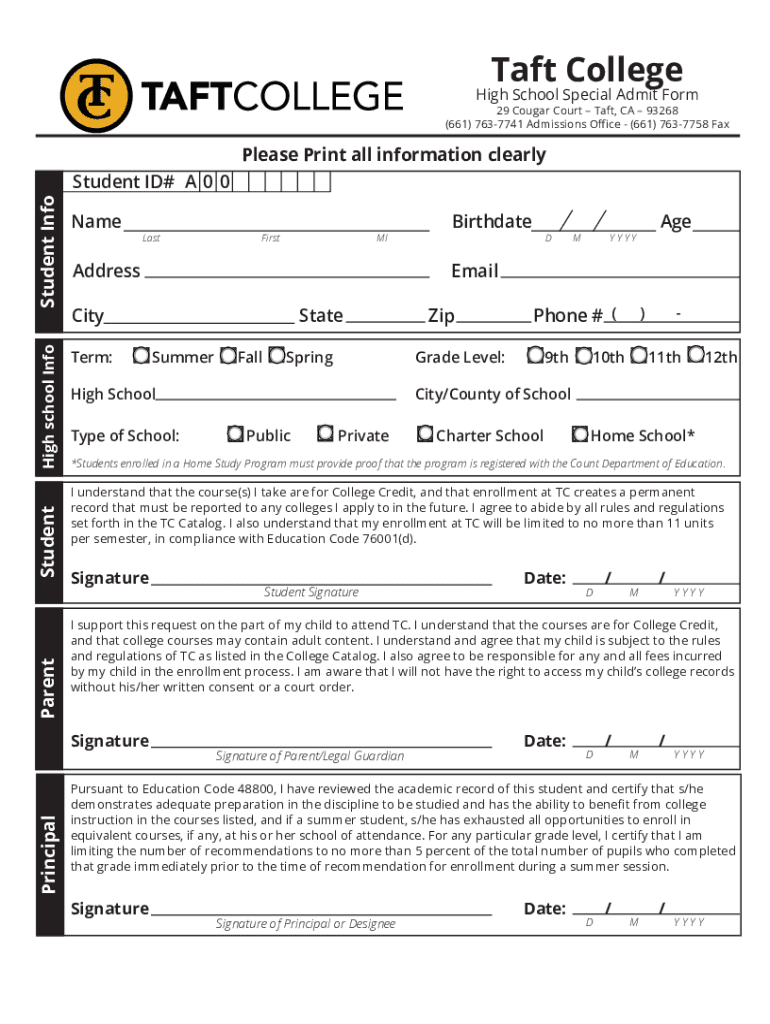 TC TAFTCOLLEGE

Taft College
High School Special Admit Form
29 Cougar Court – Taft, CA – 93268
(661) 763-7741 Admissions Office - (661) 763-7758 Fax

Please Print all information clearly

Student Info

Student ID# A 0 0

Name
Last First MI

Birthdate / / Age
D M YYYY

Address

Email

City State Zip Phone # ( ) -

High school Info

Term: Summer Fall Spring

Grade Level: 9th 10th 11th 12th

High School

City/County of School

Type of School: Public Private Charter School Home School*

*Students enrolled in a Home Study Program must provide proof that the program is registered with the Count Department of Education.

Student

I understand that the course(s) I take are for College Credit, and that enrollment at TC creates a permanent record that must be reported to any colleges I apply to in the future. I agree to abide by all rules and regulations set forth in the TC Catalog. I also understand that my enrollment at TC will be limited to no more than 11 units per semester, in compliance with Education Code 76001(d).

Signature
Student Signature

Date: / /
D M YYYY

Parent

I support this request on the part of my child to attend TC. I understand that the courses are for College Credit, and that college courses may contain adult content. I understand and agree that my child is subject to the rules and regulations of TC as listed in the College Catalog. I also agree to be responsible for any and all fees incurred by my child in the enrollment process. I am aware that I will not have the right to access my child's college records without his/her written consent or a court order.

Signature
Signature of Parent/Legal Guardian

Date: / /
D M YYYY

Principal

Pursuant to Education Code 48800, I have reviewed the academic record of this student and certify that s/he demonstrates adequate preparation in the discipline to be studied and has the ability to benefit from college instruction in the courses listed, and if a summer student, s/he has exhausted all opportunities to enroll in equivalent courses, if any, at his or her school of attendance. For any particular grade level, I certify that I am limiting the number of recommendations to no more than 5 percent of the total number of pupils who completed that grade immediately prior to the time of recommendation for enrollment during a summer session.

Signature
Signature of Principal or Designee

Date: / /
D M YYYY